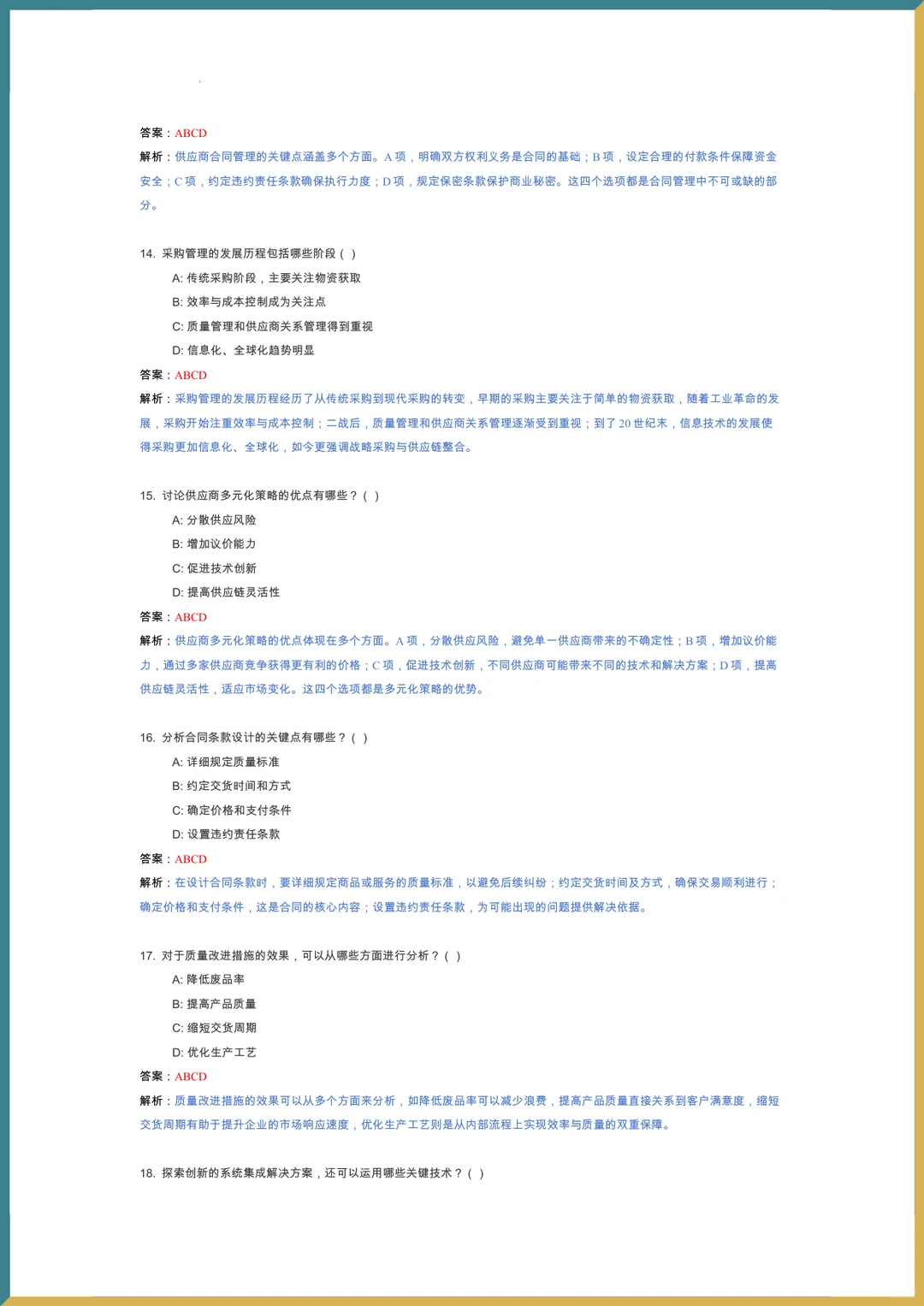 答案：ABCD

解析：供应商合同管理的关键点涵盖多个方面。A 项，明确双方权利义务是合同的基础；B 项，设定合理的付款条件保障资金安全；C 项，约定违约责任条款确保执行力度；D 项，规定保密条款保护商业秘密。这四个选项都是合同管理中不可或缺的部分。

14. 采购管理的发展历程包括哪些阶段（ ）

A: 传统采购阶段，主要关注物资获取

B: 效率与成本控制成为关注点

C: 质量管理和供应商关系管理得到重视

D: 信息化、全球化趋势明显

答案：ABCD

解析：采购管理的发展历程经历了从传统采购到现代采购的转变，早期的采购主要关注于简单的物资获取，随着工业革命的发展，采购开始注重效率与成本控制；二战后，质量管理和供应商关系管理逐渐受到重视；到了 20 世纪末，信息技术的发展使得采购更加信息化、全球化，如今更强调战略采购与供应链整合。

15. 讨论供应商多元化策略的优点有哪些？（ ）

A: 分散供应风险

B: 增加议价能力

C: 促进技术创新

D: 提高供应链灵活性

答案：ABCD

解析：供应商多元化策略的优点体现在多个方面。A 项，分散供应风险，避免单一供应商带来的不确定性；B 项，增加议价能力，通过多家供应商竞争获得更有利的价格；C 项，促进技术创新，不同供应商可能带来不同的技术和解决方案；D 项，提高供应链灵活性，适应市场变化。这四个选项都是多元化策略的优势。

16. 分析合同条款设计的关键点有哪些？（ ）

A: 详细规定质量标准

B: 约定交货时间和方式

C: 确定价格和支付条件

D: 设置违约责任条款

答案：ABCD

解析：在设计合同条款时，要详细规定商品或服务的质量标准，以避免后续纠纷；约定交货时间及方式，确保交易顺利进行；确定价格和支付条件，这是合同的核心内容；设置违约责任条款，为可能出现的问题提供解决依据。

17. 对于质量改进措施的效果，可以从哪些方面进行分析？（ ）

A: 降低废品率

B: 提高产品质量

C: 缩短交货周期

D: 优化生产工艺

答案：ABCD

解析：质量改进措施的效果可以从多个方面来分析，如降低废品率可以减少浪费，提高产品质量直接关系到客户满意度，缩短交货周期有助于提升企业的市场响应速度，优化生产工艺则是从内部流程上实现效率与质量的双重保障。

18. 探索创新的系统集成解决方案，还可以运用哪些关键技术？（ ）